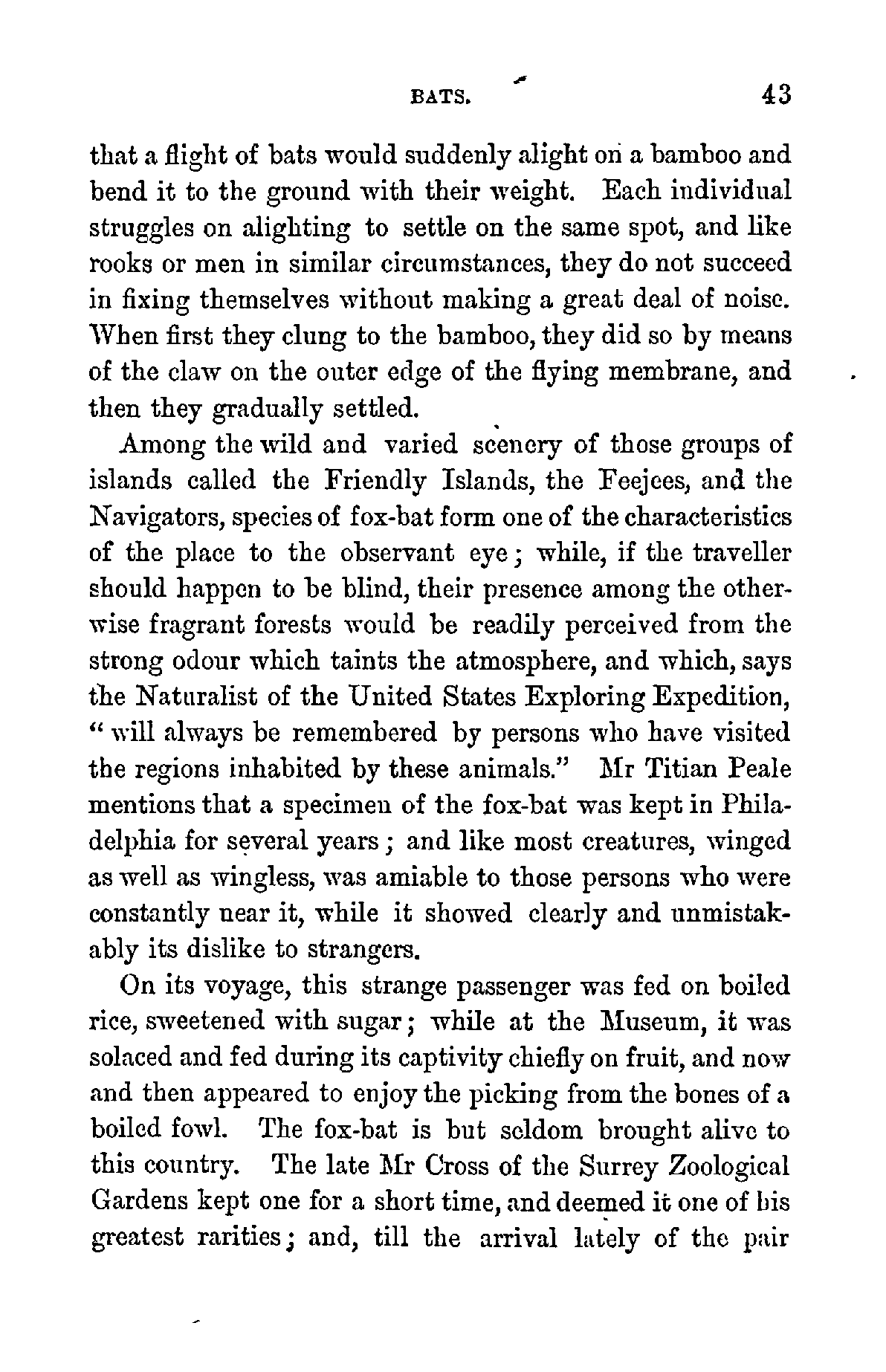 BATS. 43

that a flight of bats would suddenly alight on a bamboo and bend it to the ground with their weight. Each individual struggles on alighting to settle on the same spot, and like rooks or men in similar circumstances, they do not succeed in fixing themselves without making a great deal of noise. When first they clung to the bamboo, they did so by means of the claw on the outer edge of the flying membrane, and then they gradually settled.

Among the wild and varied scenery of those groups of islands called the Friendly Islands, the Feejees, and the Navigators, species of fox-bat form one of the characteristics of the place to the observant eye; while, if the traveller should happen to be blind, their presence among the otherwise fragrant forests would be readily perceived from the strong odour which taints the atmosphere, and which, says the Naturalist of the United States Exploring Expedition, "will always be remembered by persons who have visited the regions inhabited by these animals." Mr Titian Peale mentions that a specimen of the fox-bat was kept in Philadelphia for several years; and like most creatures, winged as well as wingless, was amiable to those persons who were constantly near it, while it showed clearly and unmistakably its dislike to strangers.

On its voyage, this strange passenger was fed on boiled rice, sweetened with sugar; while at the Museum, it was solaced and fed during its captivity chiefly on fruit, and now and then appeared to enjoy the picking from the bones of a boiled fowl. The fox-bat is but seldom brought alive to this country. The late Mr Cross of the Surrey Zoological Gardens kept one for a short time, and deemed it one of his greatest rarities; and, till the arrival lately of the pair